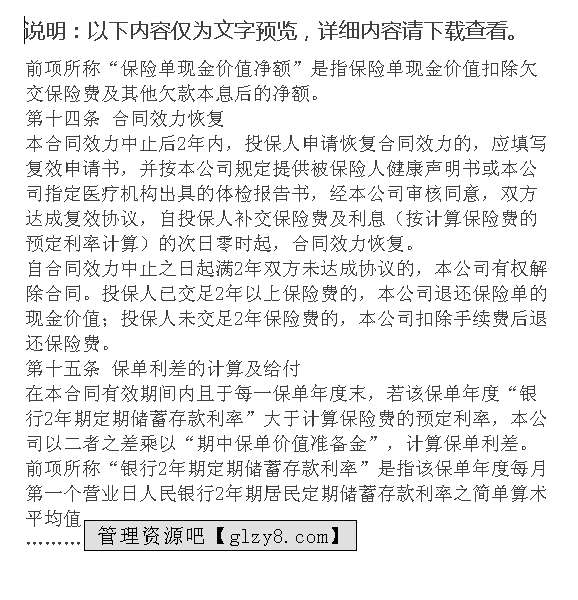 说明：以下内容仅为文字预览，详细内容请下载查看。

前项所称“保险单现金价值净额”是指保险单现金价值扣除欠交保险费及其他欠款本息后的净额。
第十四条 合同效力恢复
本合同效力中止后2年内，投保人申请恢复合同效力的，应填写复效申请书，并按本公司规定提供被保险人健康声明书或本公司指定医疗机构出具的体检报告书，经本公司审核同意，双方达成复效协议，自投保人补交保险费及利息（按计算保险费的预定利率计算）的次日零时起，合同效力恢复。
自合同效力中止之日起满2年双方未达成协议的，本公司有权解除合同。投保人已交足2年以上保险费的，本公司退还保险单的现金价值；投保人未交足2年保险费的，本公司扣除手续费后退还保险费。
第十五条 保单利差的计算及给付
在本合同有效期间内且于每一保单年度末，若该保单年度“银行2年期定期储蓄存款利率”大于计算保险费的预定利率，本公司以二者之差乘以“期中保单价值准备金”，计算保单利差。
前项所称“银行2年期定期储蓄存款利率”是指该保单年度每月第一个营业日人民银行2年期居民定期储蓄存款利率之简单算术平均值
………
管理资源吧【glzy8.com】